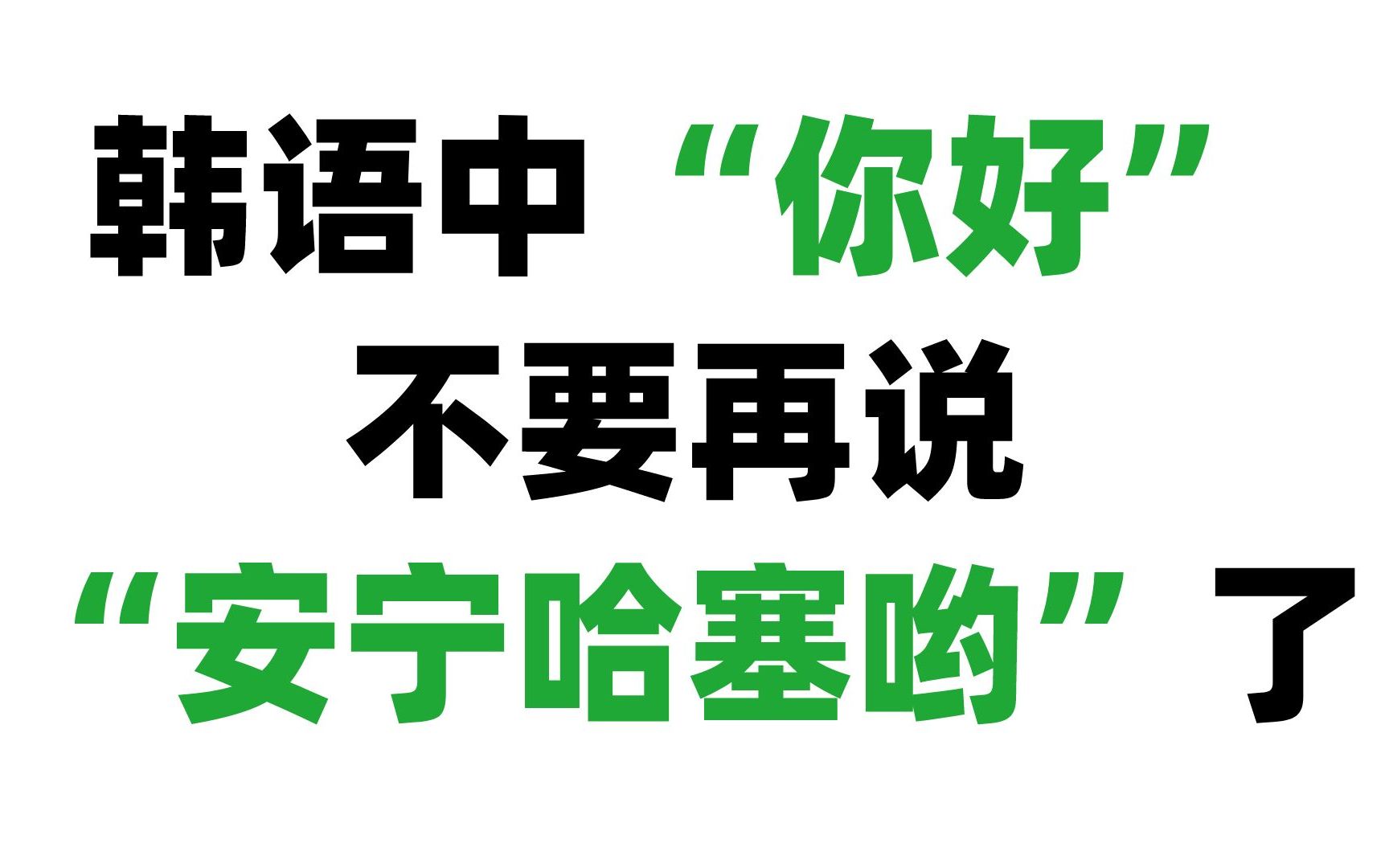 韩语中“你好”
不要再说
“安宁哈塞哟”了